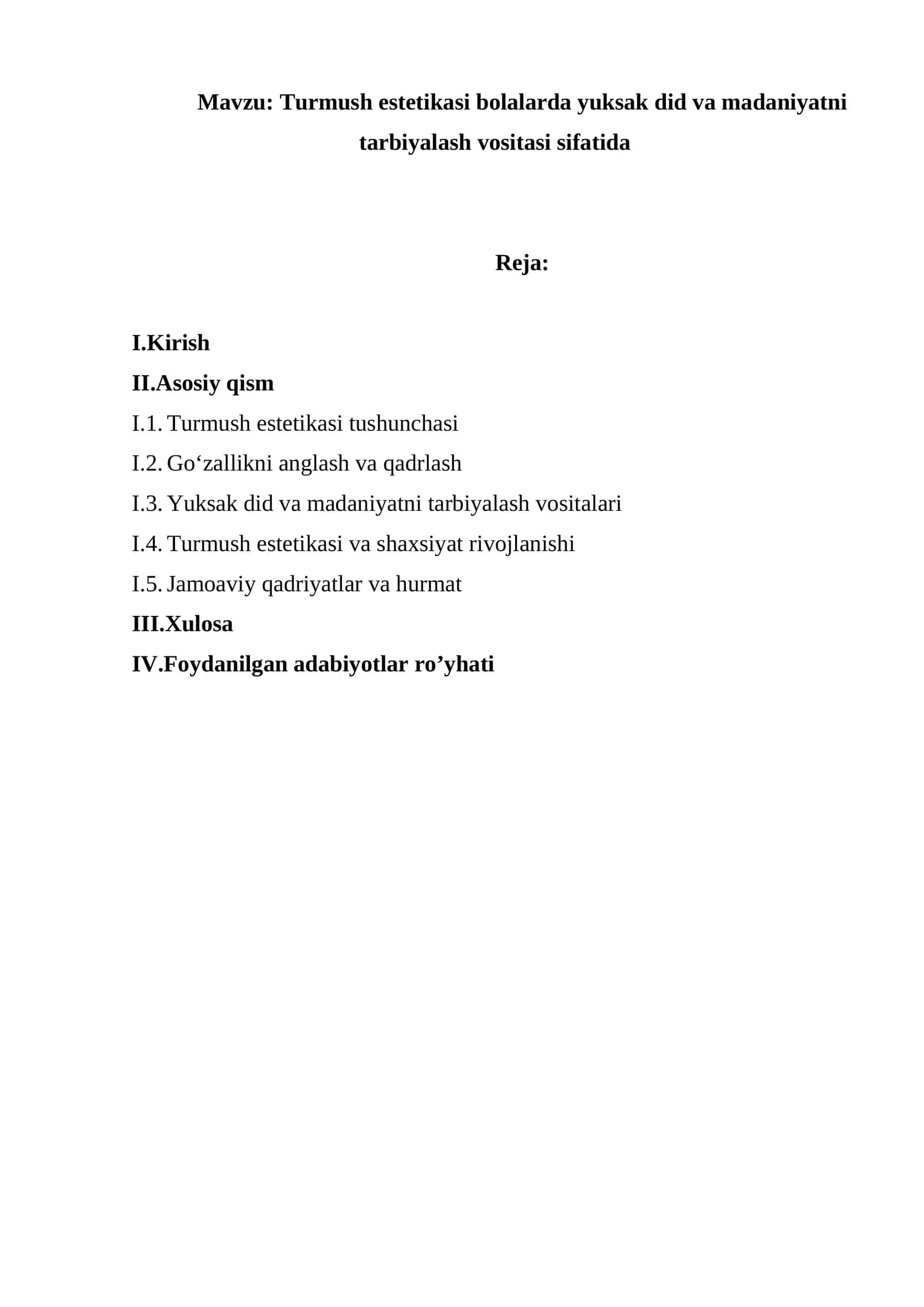 Mavzu: Turmush estetikasi bolalarda yuksak did va madaniyatni tarbiyalash vositasi sifatida

Reja:

I.Kirish
II.Asosiy qism
I.1. Turmush estetikasi tushunchasi
I.2. Go'zallikni anglash va qadrlash
I.3. Yuksak did va madaniyatni tarbiyalash vositalari
I.4. Turmush estetikasi va shaxsiyat rivojlanishi
I.5. Jamoaviy qadriyatlar va hurmat
III.Xulosa
IV.Foydanilgan adabiyotlar ro'yhati